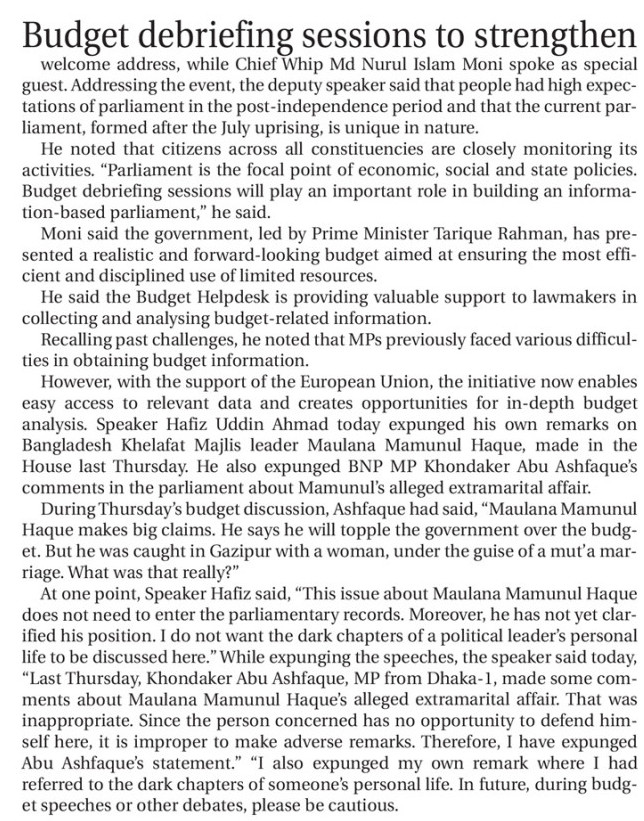 Budget debriefing sessions to strengthen

welcome address, while Chief Whip Md Nurul Islam Moni spoke as special guest. Addressing the event, the deputy speaker said that people had high expectations of parliament in the post-independence period and that the current parliament, formed after the July uprising, is unique in nature.

He noted that citizens across all constituencies are closely monitoring its activities. "Parliament is the focal point of economic, social and state policies. Budget debriefing sessions will play an important role in building an information-based parliament," he said.

Moni said the government, led by Prime Minister Tarique Rahman, has presented a realistic and forward-looking budget aimed at ensuring the most efficient and disciplined use of limited resources.

He said the Budget Helpdesk is providing valuable support to lawmakers in collecting and analysing budget-related information.

Recalling past challenges, he noted that MPs previously faced various difficulties in obtaining budget information.

However, with the support of the European Union, the initiative now enables easy access to relevant data and creates opportunities for in-depth budget analysis. Speaker Hafiz Uddin Ahmad today expunged his own remarks on Bangladesh Khelafat Majlis leader Maulana Mamunul Haque, made in the House last Thursday. He also expunged BNP MP Khondaker Abu Ashfaque's comments in the parliament about Mamunul's alleged extramarital affair.

During Thursday's budget discussion, Ashfaque had said, "Maulana Mamunul Haque makes big claims. He says he will topple the government over the budget. But he was caught in Gazipur with a woman, under the guise of a mut'a marriage. What was that really?"

At one point, Speaker Hafiz said, "This issue about Maulana Mamunul Haque does not need to enter the parliamentary records. Moreover, he has not yet clarified his position. I do not want the dark chapters of a political leader's personal life to be discussed here." While expunging the speeches, the speaker said today, "Last Thursday, Khondaker Abu Ashfaque, MP from Dhaka-1, made some comments about Maulana Mamunul Haque's alleged extramarital affair. That was inappropriate. Since the person concerned has no opportunity to defend himself here, it is improper to make adverse remarks. Therefore, I have expunged Abu Ashfaque's statement." "I also expunged my own remark where I had referred to the dark chapters of someone's personal life. In future, during budget speeches or other debates, please be cautious.